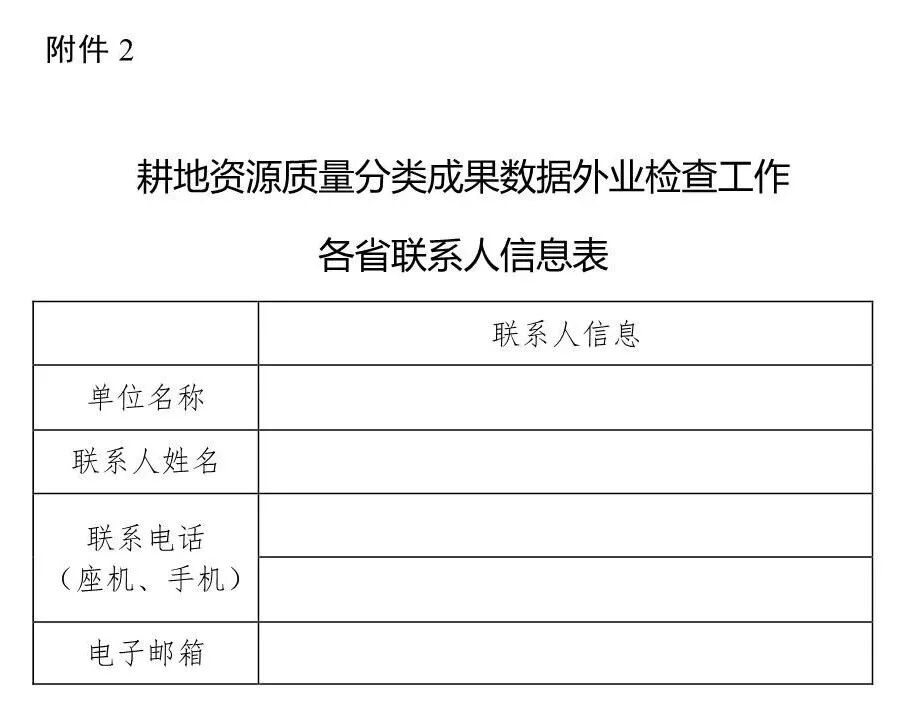 附件2

耕地资源质量分类成果数据外业检查工作

各省联系人信息表

|  | 联系人信息 |
|---|---|
| 单位名称 |  |
| 联系人姓名 |  |
| 联系电话（座机、手机） |  |
|  |  |
| 电子邮箱 |  |